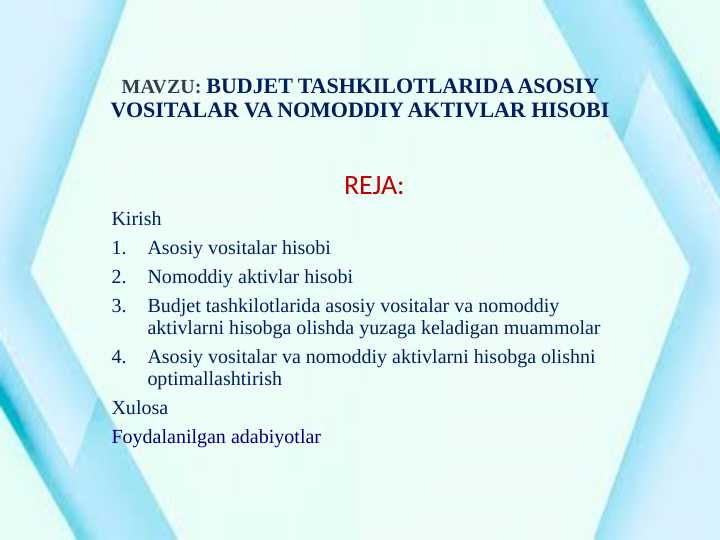 MAVZU: BUDJET TASHKILOTLARIDA ASOSIY VOSITALAR VA NOMODDIY AKTIVLAR HISOBI

REJA:

Kirish

1. Asosiy vositalar hisobi
2. Nomoddiy aktivlar hisobi
3. Budjet tashkilotlarida asosiy vositalar va nomoddiy aktivlarni hisobga olishda yuzaga keladigan muammolar
4. Asosiy vositalar va nomoddiy aktivlarni hisobga olishni optimallashtirish

Xulosa

Foydalanilgan adabiyotlar